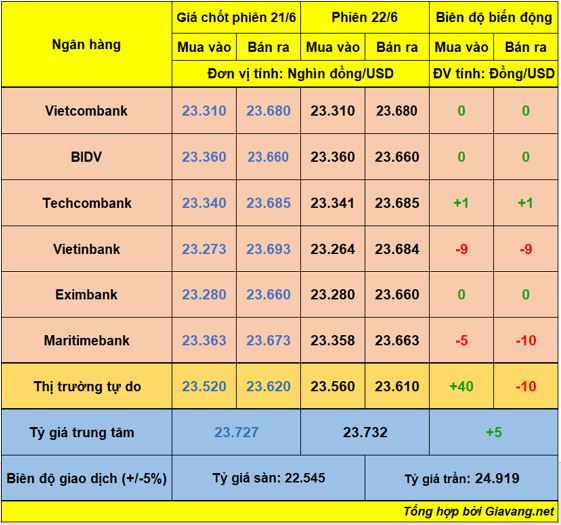 | Ngân hàng | Giá chốt phiên 21/6 | | Phiên 22/6 | | Biên độ biến động | |
|---|---|---|---|---|---|---|
| | Mua vào | Bán ra | Mua vào | Bán ra | Mua vào | Bán ra |
| | Đơn vị tính: Nghìn đồng/USD | | | | ĐV tính: Đồng/USD | |
| Vietcombank | 23.310 | 23.680 | 23.310 | 23.680 | 0 | 0 |
| BIDV | 23.360 | 23.660 | 23.360 | 23.660 | 0 | 0 |
| Techcombank | 23.340 | 23.685 | 23.341 | 23.685 | +1 | +1 |
| Vietinbank | 23.273 | 23.693 | 23.264 | 23.684 | -9 | -9 |
| Eximbank | 23.280 | 23.660 | 23.280 | 23.660 | 0 | 0 |
| Maritimebank | 23.363 | 23.673 | 23.358 | 23.663 | -5 | -10 |
| Thị trường tự do | 23.520 | 23.620 | 23.560 | 23.610 | +40 | -10 |
| Tỷ giá trung tâm | 23.727 | | 23.732 | | +5 | |
| Biên độ giao dịch (+/-5%) | Tỷ giá sàn: 22.545 | | | Tỷ giá trần: 24.919 | | |

Tổng hợp bởi Giavang.net